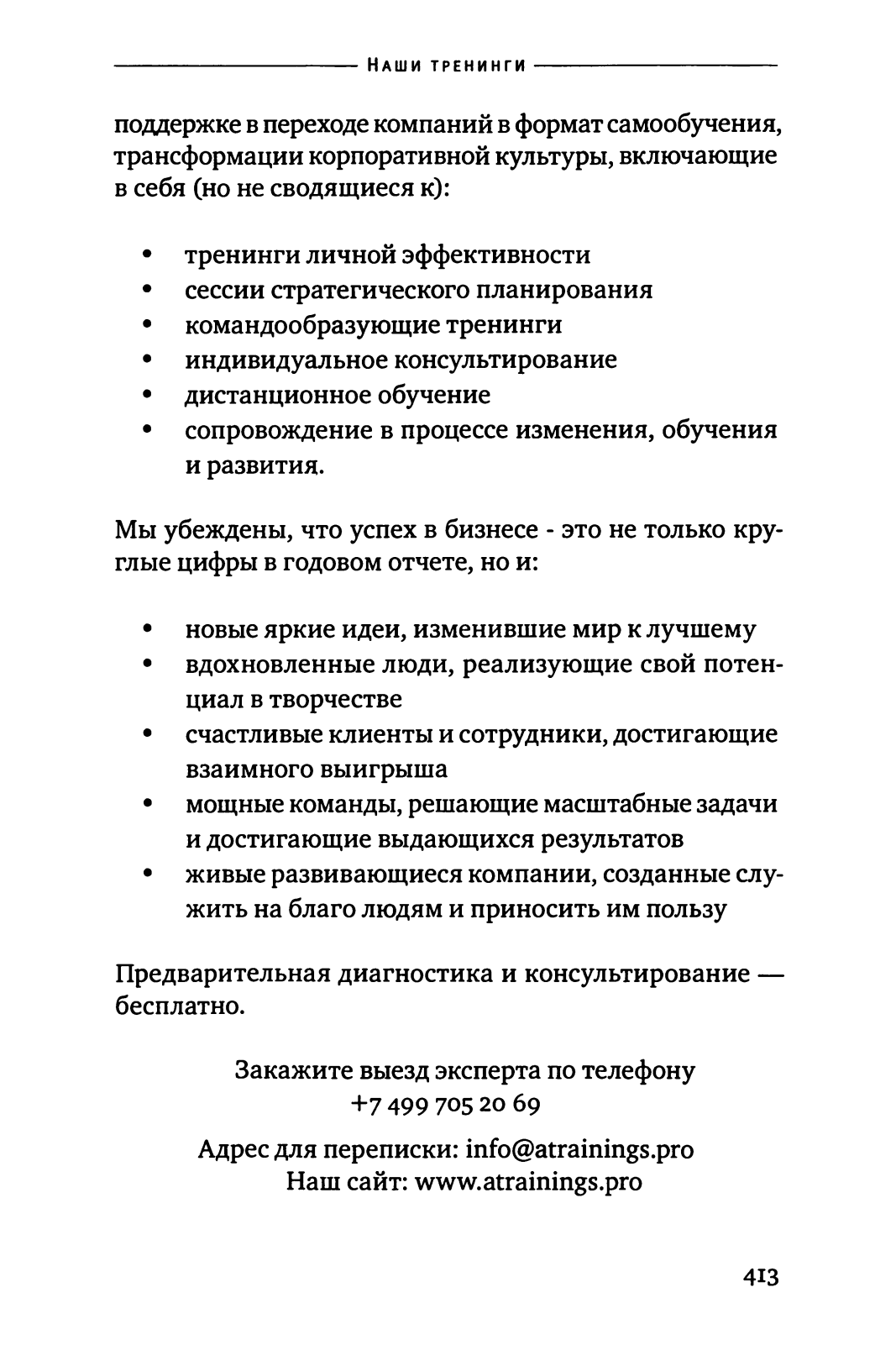 Наши тренинги

поддержке в переходе компаний в формат самообучения, трансформации корпоративной культуры, включающие в себя (но не сводящиеся к):

• тренинги личной эффективности
• сессии стратегического планирования
• командообразующие тренинги
• индивидуальное консультирование
• дистанционное обучение
• сопровождение в процессе изменения, обучения и развития.

Мы убеждены, что успех в бизнесе - это не только круглые цифры в годовом отчете, но и:

• новые яркие идеи, изменившие мир к лучшему
• вдохновленные люди, реализующие свой потенциал в творчестве
• счастливые клиенты и сотрудники, достигающие взаимного выигрыша
• мощные команды, решающие масштабные задачи и достигающие выдающихся результатов
• живые развивающиеся компании, созданные служить на благо людям и приносить им пользу

Предварительная диагностика и консультирование — бесплатно.

Закажите выезд эксперта по телефону
+7 499 705 20 69

Адрес для переписки: info@atrainings.pro
Наш сайт: www.atrainings.pro

413